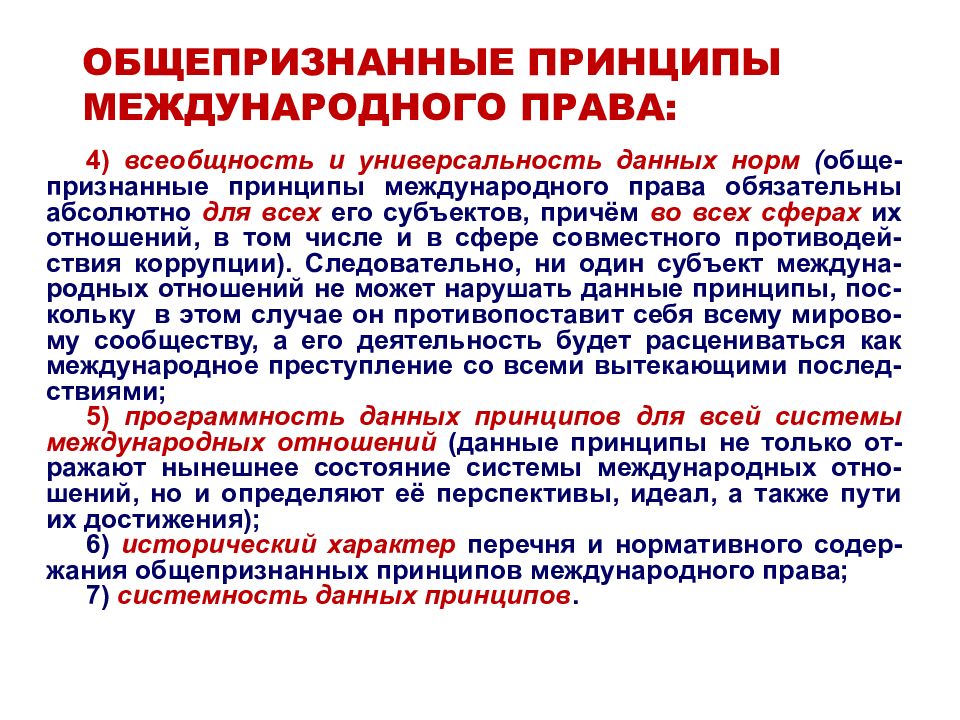 ОБЩЕПРИЗНАННЫЕ ПРИНЦИПЫ МЕЖДУНАРОДНОГО ПРАВА:

4) всеобщность и универсальность данных норм (общепризнанные принципы международного права обязательны абсолютно для всех его субъектов, причём во всех сферах их отношений, в том числе и в сфере совместного противодействия коррупции). Следовательно, ни один субъект международных отношений не может нарушать данные принципы, поскольку в этом случае он противопоставит себя всему мировому сообществу, а его деятельность будет расцениваться как международное преступление со всеми вытекающими последствиями;

5) программность данных принципов для всей системы международных отношений (данные принципы не только отражают нынешнее состояние системы международных отношений, но и определяют её перспективы, идеал, а также пути их достижения);

6) исторический характер перечня и нормативного содержания общепризнанных принципов международного права;

7) системность данных принципов.